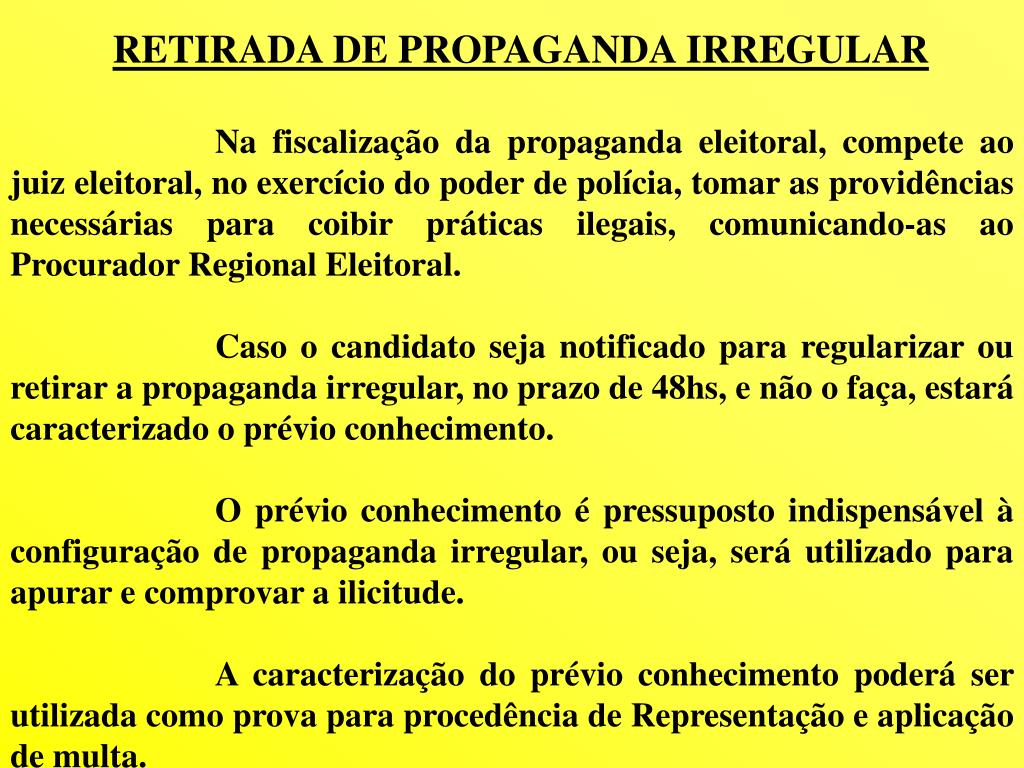 RETIRADA DE PROPAGANDA IRREGULAR

Na fiscalização da propaganda eleitoral, compete ao juiz eleitoral, no exercício do poder de polícia, tomar as providências necessárias para coibir práticas ilegais, comunicando-as ao Procurador Regional Eleitoral.

Caso o candidato seja notificado para regularizar ou retirar a propaganda irregular, no prazo de 48hs, e não o faça, estará caracterizado o prévio conhecimento.

O prévio conhecimento é pressuposto indispensável à configuração de propaganda irregular, ou seja, será utilizado para apurar e comprovar a ilicitude.

A caracterização do prévio conhecimento poderá ser utilizada como prova para procedência de Representação e aplicação de multa.